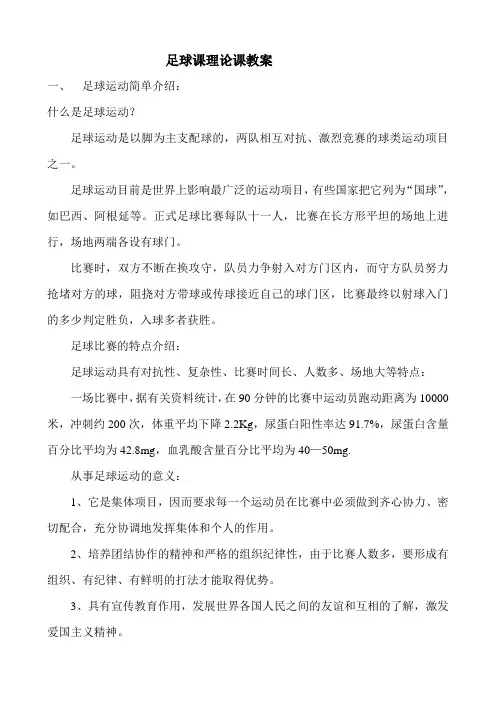 足球课理论课教案

一、 足球运动简单介绍：

什么是足球运动?

足球运动是以脚为主支配球的，两队相互对抗、激烈竞赛的球类运动项目之一。

足球运动目前是世界上影响最广泛的运动项目，有些国家把它列为“国球”，如巴西、阿根廷等。正式足球比赛每队十一人，比赛在长方形平坦的场地上进行，场地两端各设有球门。

比赛时，双方不断在换攻守，队员力争射入对方门区内，而守方队员努力抢堵对方的球，阻挠对方带球或传球接近自己的球门区，比赛最终以射球入门的多少判定胜负，入球多者获胜。

足球比赛的特点介绍：

足球运动具有对抗性、复杂性、比赛时间长、人数多、场地大等特点：

一场比赛中，据有关资料统计，在 90 分钟的比赛中运动员跑动距离为 10000 米，冲刺约 200 次，体重平均下降 2.2Kg，尿蛋白阳性率达 91.7%，尿蛋白含量百分比平均为 42.8mg，血乳酸含量百分比平均为 40—50mg.

从事足球运动的意义：

1、它是集体项目，因而要求每一个运动员在比赛中必须做到齐心协力、密切配合，充分协调地发挥集体和个人的作用。

2、培养团结协作的精神和严格的组织纪律性，由于比赛人数多，要形成有组织、有纪律、有鲜明的打法才能取得优势。

3、具有宣传教育作用，发展世界各国人民之间的友谊和互相的了解，激发爱国主义精神。